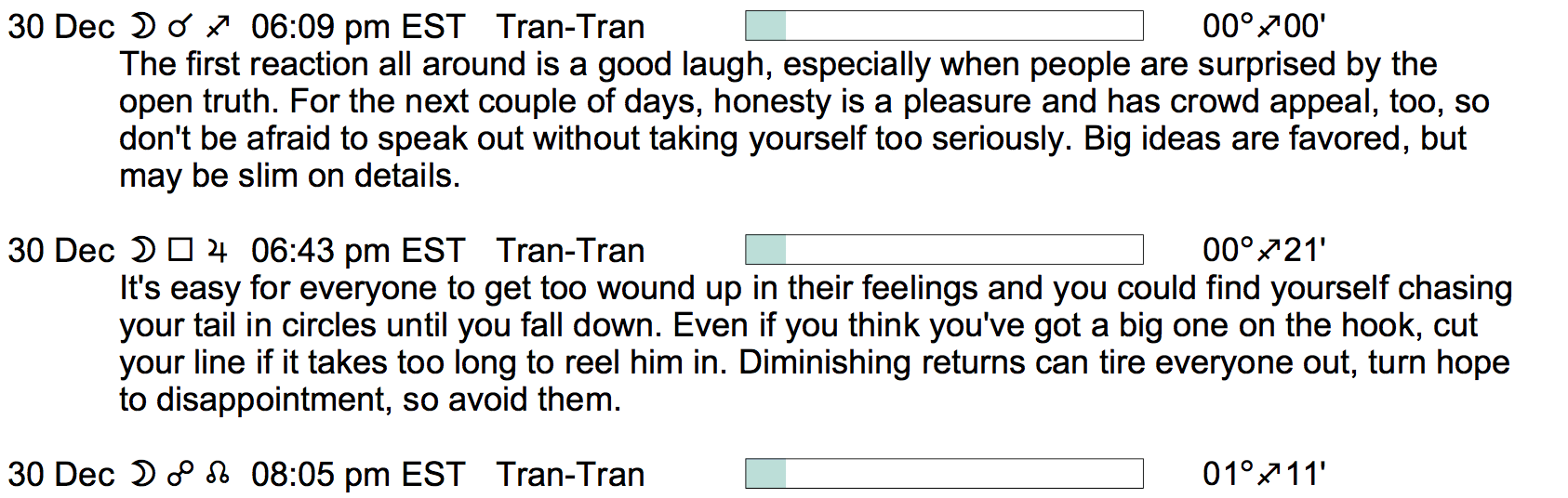 30 Dec ☽ ☌ ♐ 06:09 pm EST Tran-Tran 00°♐00'

The first reaction all around is a good laugh, especially when people are surprised by the open truth. For the next couple of days, honesty is a pleasure and has crowd appeal, too, so don't be afraid to speak out without taking yourself too seriously. Big ideas are favored, but may be slim on details.

30 Dec ☽ □ ♃ 06:43 pm EST Tran-Tran 00°♐21'

It's easy for everyone to get too wound up in their feelings and you could find yourself chasing your tail in circles until you fall down. Even if you think you've got a big one on the hook, cut your line if it takes too long to reel him in. Diminishing returns can tire everyone out, turn hope to disappointment, so avoid them.

30 Dec ☽ ☍ ☊ 08:05 pm EST Tran-Tran 01°♐11'